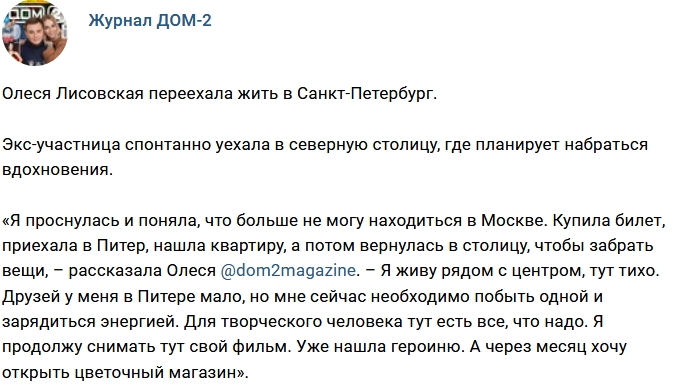 Журнал ДОМ-2

Олеся Лисовская переехала жить в Санкт-Петербург.

Экс-участница спонтанно уехала в северную столицу, где планирует набраться вдохновения.

«Я проснулась и поняла, что больше не могу находиться в Москве. Купила билет, приехала в Питер, нашла квартиру, а потом вернулась в столицу, чтобы забрать вещи, – рассказала Олеся @dom2magazine. – Я живу рядом с центром, тут тихо. Друзей у меня в Питере мало, но мне сейчас необходимо побыть одной и зарядиться энергией. Для творческого человека тут есть все, что надо. Я продолжу снимать тут свой фильм. Уже нашла героиню. А через месяц хочу открыть цветочный магазин».